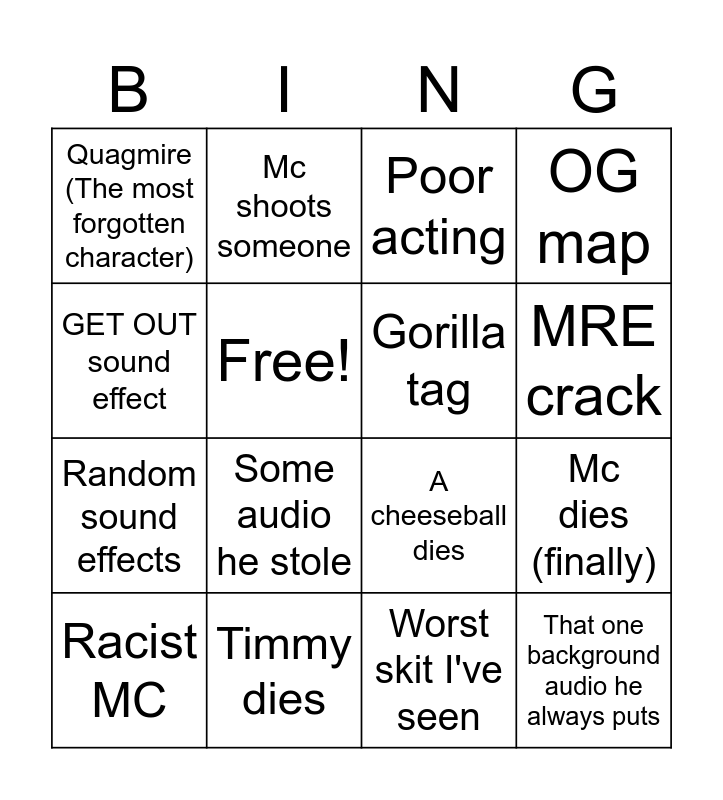 | B | I | N | G |
|---|---|---|---|
| Quagmire (The most forgotten character) | Mc shoots someone | Poor acting | OG map |
| GET OUT sound effect | Free! | Gorilla tag | MRE crack |
| Random sound effects | Some audio he stole | A cheeseball dies | Mc dies (finally) |
| Racist MC | Timmy dies | Worst skit I've seen | That one background audio he always puts |